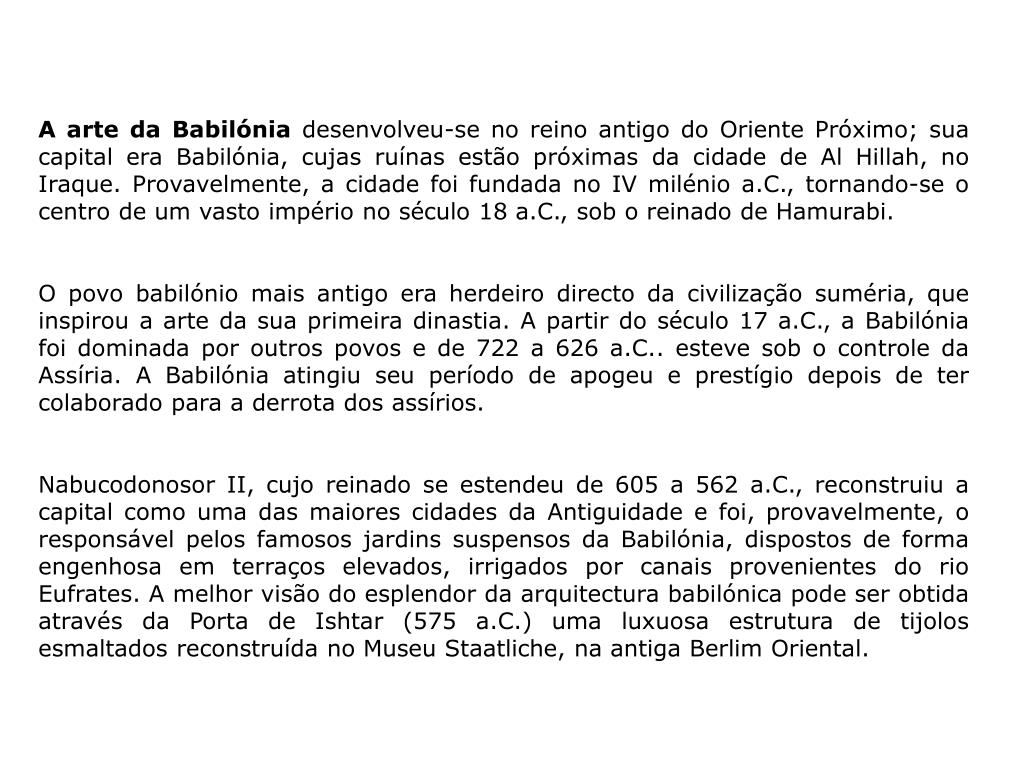 A arte da Babilónia desenvolveu-se no reino antigo do Oriente Próximo; sua capital era Babilónia, cujas ruínas estão próximas da cidade de Al Hillah, no Iraque. Provavelmente, a cidade foi fundada no IV milénio a.C., tornando-se o centro de um vasto império no século 18 a.C., sob o reinado de Hamurabi.

O povo babilónio mais antigo era herdeiro directo da civilização suméria, que inspirou a arte da sua primeira dinastia. A partir do século 17 a.C., a Babilónia foi dominada por outros povos e de 722 a 626 a.C.. esteve sob o controle da Assíria. A Babilónia atingiu seu período de apogeu e prestígio depois de ter colaborado para a derrota dos assírios.

Nabucodonosor II, cujo reinado se estendeu de 605 a 562 a.C., reconstruiu a capital como uma das maiores cidades da Antiguidade e foi, provavelmente, o responsável pelos famosos jardins suspensos da Babilónia, dispostos de forma engenhosa em terraços elevados, irrigados por canais provenientes do rio Eufrates. A melhor visão do esplendor da arquitectura babilónica pode ser obtida através da Porta de Ishtar (575 a.C.) uma luxuosa estrutura de tijolos esmaltados reconstruída no Museu Staatliche, na antiga Berlim Oriental.